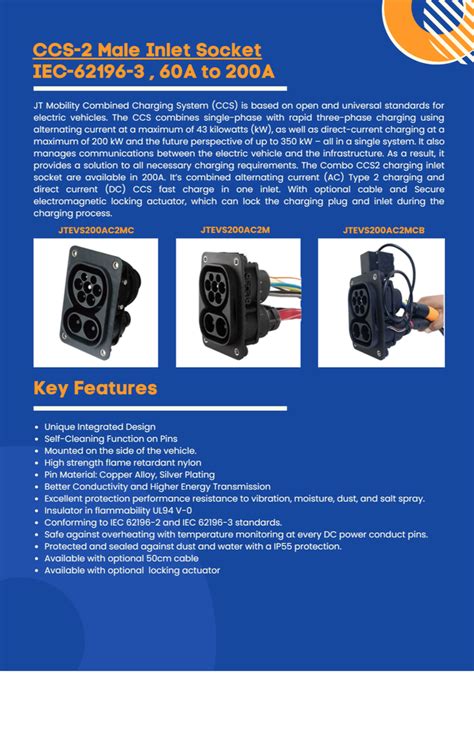 CCS-2 Male Inlet Socket
IEC-62196-3 , 60A to 200A

JT Mobility Combined Charging System (CCS) is based on open and universal standards for electric vehicles. The CCS combines single-phase with rapid three-phase charging using alternating current at a maximum of 43 kilowatts (kW), as well as direct-current charging at a maximum of 200 kW and the future perspective of up to 350 kW – all in a single system. It also manages communications between the electric vehicle and the infrastructure. As a result, it provides a solution to all necessary charging requirements. The Combo CCS2 charging inlet socket are available in 200A. It's combined alternating current (AC) Type 2 charging and direct current (DC) CCS fast charge in one inlet. With optional cable and Secure electromagnetic locking actuator, which can lock the charging plug and inlet during the charging process.

JTEVS200AC2MC

JTEVS200AC2M

JTEVS200AC2MCB

Key Features

• Unique Integrated Design
• Self-Cleaning Function on Pins
• Mounted on the side of the vehicle.
• High strength flame retardant nylon
• Pin Material: Copper Alloy, Silver Plating
• Better Conductivity and Higher Energy Transmission
• Excellent protection performance resistance to vibration, moisture, dust, and salt spray.
• Insulator in flammability UL94 V-0
• Conforming to IEC 62196-2 and IEC 62196-3 standards.
• Safe against overheating with temperature monitoring at every DC power conduct pins.
• Protected and sealed against dust and water with a IP55 protection.
• Available with optional 50cm cable
• Available with optional locking actuator